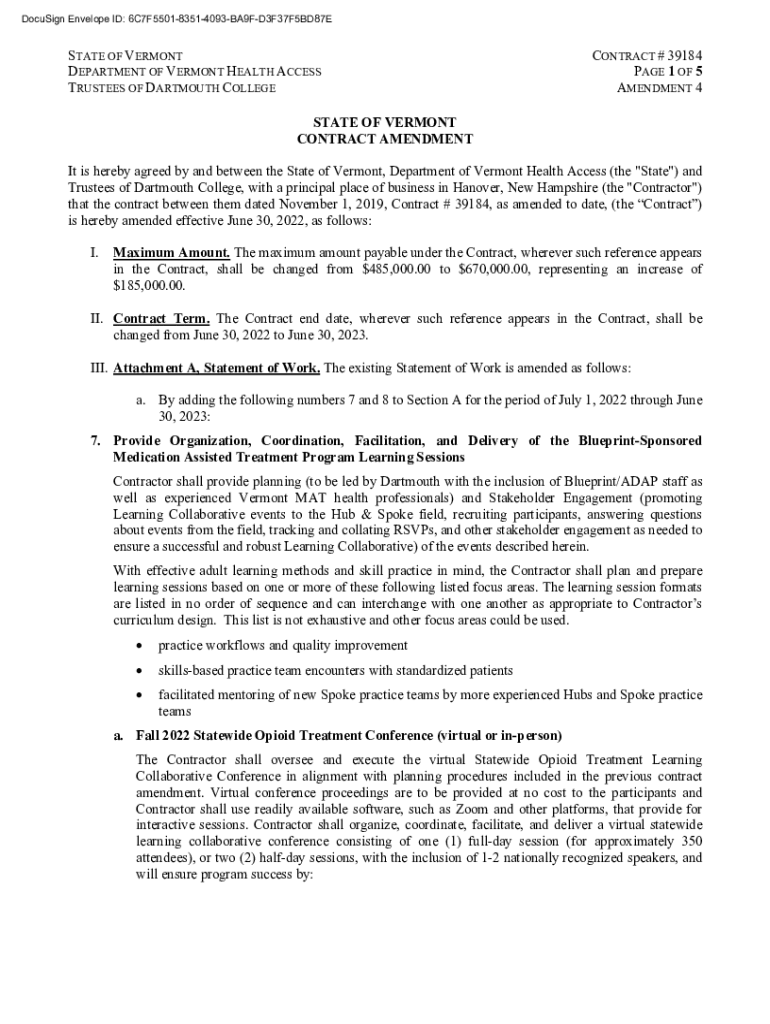 DocuSign Envelope ID: 6C7F5501-8351-4093-BA9F-D3F37F5BD87E

STATE OF VERMONT
DEPARTMENT OF VERMONT HEALTH ACCESS
TRUSTEES OF DARTMOUTH COLLEGE

CONTRACT # 39184
PAGE 1 OF 5
AMENDMENT 4

STATE OF VERMONT
CONTRACT AMENDMENT

It is hereby agreed by and between the State of Vermont, Department of Vermont Health Access (the "State") and Trustees of Dartmouth College, with a principal place of business in Hanover, New Hampshire (the "Contractor") that the contract between them dated November 1, 2019, Contract # 39184, as amended to date, (the “Contract”) is hereby amended effective June 30, 2022, as follows:

I. Maximum Amount. The maximum amount payable under the Contract, wherever such reference appears in the Contract, shall be changed from $485,000.00 to $670,000.00, representing an increase of $185,000.00.

II. Contract Term. The Contract end date, wherever such reference appears in the Contract, shall be changed from June 30, 2022 to June 30, 2023.

III. Attachment A, Statement of Work. The existing Statement of Work is amended as follows:

a. By adding the following numbers 7 and 8 to Section A for the period of July 1, 2022 through June 30, 2023:

7. Provide Organization, Coordination, Facilitation, and Delivery of the Blueprint-Sponsored Medication Assisted Treatment Program Learning Sessions

Contractor shall provide planning (to be led by Dartmouth with the inclusion of Blueprint/ADAP staff as well as experienced Vermont MAT health professionals) and Stakeholder Engagement (promoting Learning Collaborative events to the Hub & Spoke field, recruiting participants, answering questions about events from the field, tracking and collating RSVPs, and other stakeholder engagement as needed to ensure a successful and robust Learning Collaborative) of the events described herein.

With effective adult learning methods and skill practice in mind, the Contractor shall plan and prepare learning sessions based on one or more of these following listed focus areas. The learning session formats are listed in no order of sequence and can interchange with one another as appropriate to Contractor’s curriculum design. This list is not exhaustive and other focus areas could be used.

• practice workflows and quality improvement
• skills-based practice team encounters with standardized patients
• facilitated mentoring of new Spoke practice teams by more experienced Hubs and Spoke practice teams

a. Fall 2022 Statewide Opioid Treatment Conference (virtual or in-person)

The Contractor shall oversee and execute the virtual Statewide Opioid Treatment Learning Collaborative Conference in alignment with planning procedures included in the previous contract amendment. Virtual conference proceedings are to be provided at no cost to the participants and Contractor shall use readily available software, such as Zoom and other platforms, that provide for interactive sessions. Contractor shall organize, coordinate, facilitate, and deliver a virtual statewide learning collaborative conference consisting of one (1) full-day session (for approximately 350 attendees), or two (2) half-day sessions, with the inclusion of 1-2 nationally recognized speakers, and will ensure program success by: